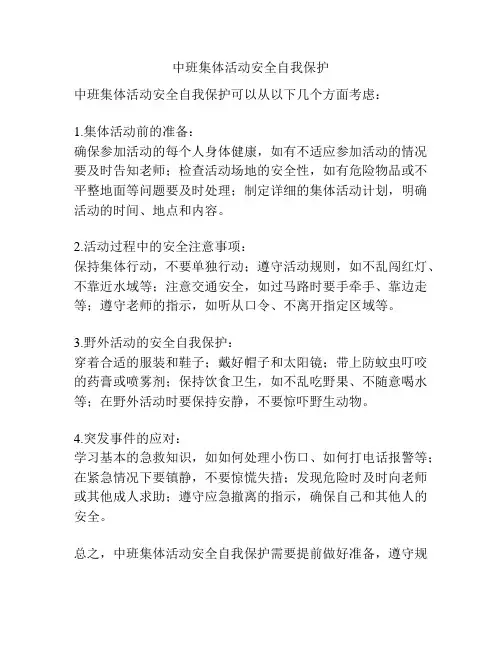 中班集体活动安全自我保护

中班集体活动安全自我保护可以从以下几个方面考虑：

1.集体活动前的准备：
确保参加活动的每个人身体健康，如有不适应参加活动的情况要及时告知老师；检查活动场地的安全性，如有危险物品或不平整地面等问题要及时处理；制定详细的集体活动计划，明确活动的时间、地点和内容。

2.活动过程中的安全注意事项：
保持集体行动，不要单独行动；遵守活动规则，如不乱闯红灯、不靠近水域等；注意交通安全，如过马路时要手牵手、靠边走等；遵守老师的指示，如听从口令、不离开指定区域等。

3.野外活动的安全自我保护：
穿着合适的服装和鞋子；戴好帽子和太阳镜；带上防蚊虫叮咬的药膏或喷雾剂；保持饮食卫生，如不乱吃野果、不随意喝水等；在野外活动时要保持安静，不要惊吓野生动物。

4.突发事件的应对：
学习基本的急救知识，如如何处理小伤口、如何打电话报警等；在紧急情况下要镇静，不要惊慌失措；发现危险时及时向老师或其他成人求助；遵守应急撤离的指示，确保自己和其他人的安全。

总之，中班集体活动安全自我保护需要提前做好准备，遵守规